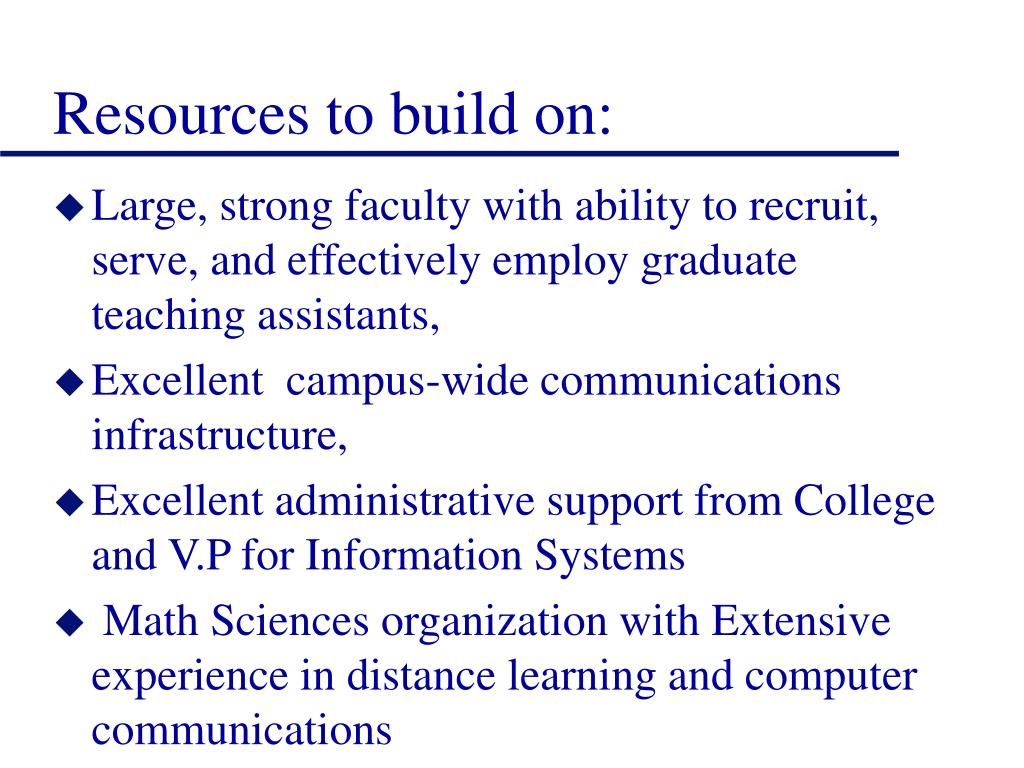 Resources to build on:

◆ Large, strong faculty with ability to recruit, serve, and effectively employ graduate teaching assistants,

◆ Excellent campus-wide communications infrastructure,

◆ Excellent administrative support from College and V.P for Information Systems

◆ Math Sciences organization with Extensive experience in distance learning and computer communications